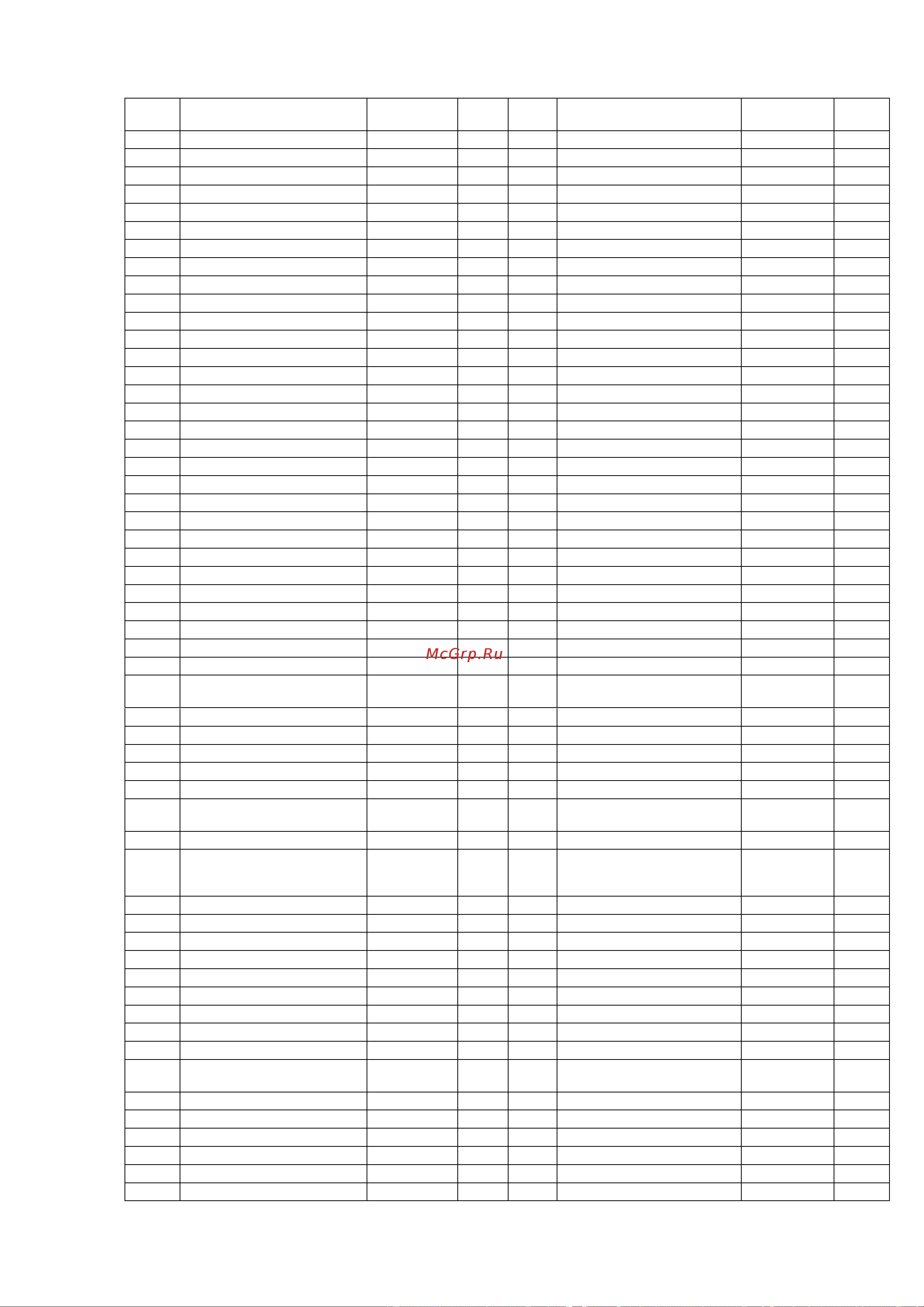 McGrp.Ru